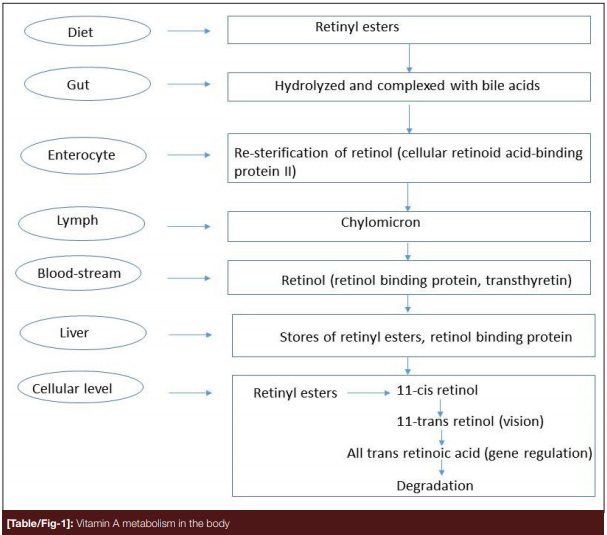 Diet

Retinyl esters

Gut

Hydrolyzed and complexed with bile acids

Enterocyte

Re-sterification of retinol (cellular retinoid acid-binding protein II)

Lymph

Chylomicron

Blood-stream

Retinol (retinol binding protein, transthyretin)

Liver

Stores of retinyl esters, retinol binding protein

Cellular level

Retinyl esters

11-cis retinol

11-trans retinol (vision)

All trans retinoic acid (gene regulation)

Degradation

[Table/Fig-1]: Vitamin A metabolism in the body